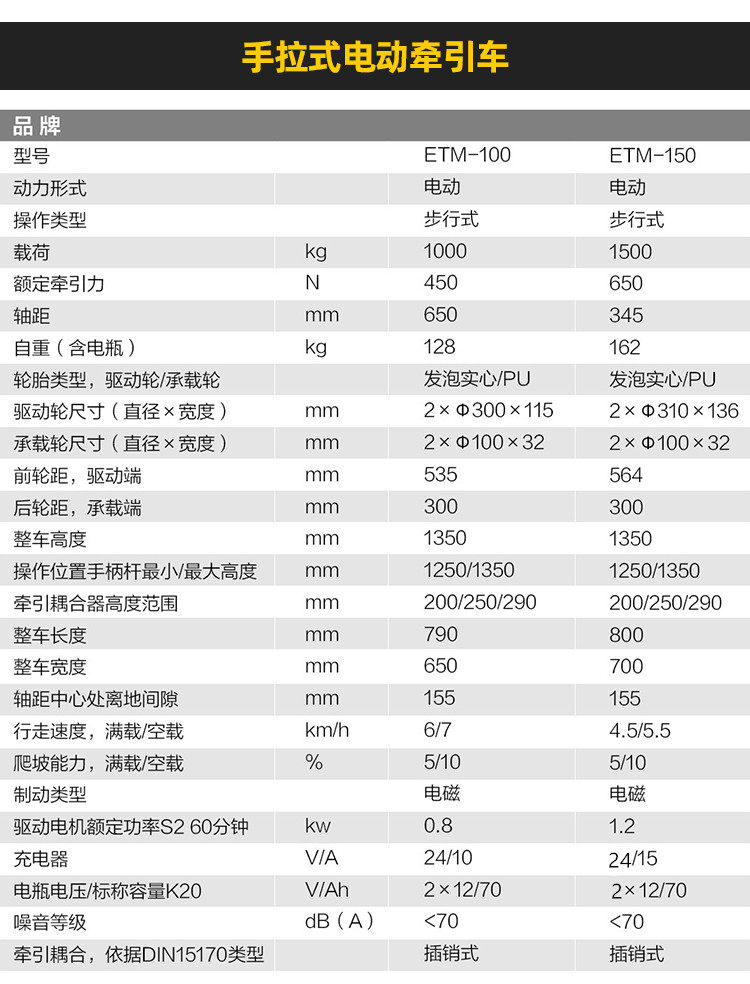 手拉式电动牵引车

| 品牌 | | | |
|---|---|---|---|
| 型号 | | ETM-100 | ETM-150 |
| 动力形式 | | 电动 | 电动 |
| 操作类型 | | 步行式 | 步行式 |
| 载荷 | kg | 1000 | 1500 |
| 额定牵引力 | N | 450 | 650 |
| 轴距 | mm | 650 | 345 |
| 自重（含电瓶） | kg | 128 | 162 |
| 轮胎类型，驱动轮/承载轮 | | 发泡实心/PU | 发泡实心/PU |
| 驱动轮尺寸（直径×宽度） | mm | 2×Φ300×115 | 2×Φ310×136 |
| 承载轮尺寸（直径×宽度） | mm | 2×Φ100×32 | 2×Φ100×32 |
| 前轮距，驱动端 | mm | 535 | 564 |
| 后轮距，承载端 | mm | 300 | 300 |
| 整车高度 | mm | 1350 | 1350 |
| 操作位置手柄杆最小/最大高度 | mm | 1250/1350 | 1250/1350 |
| 牵引耦合器高度范围 | mm | 200/250/290 | 200/250/290 |
| 整车长度 | mm | 790 | 800 |
| 整车宽度 | mm | 650 | 700 |
| 轴距中心处离地间隙 | mm | 155 | 155 |
| 行走速度，满载/空载 | km/h | 6/7 | 4.5/5.5 |
| 爬坡能力，满载/空载 | % | 5/10 | 5/10 |
| 制动类型 | | 电磁 | 电磁 |
| 驱动电机额定功率S2 60分钟 | kw | 0.8 | 1.2 |
| 充电器 | V/A | 24/10 | 24/15 |
| 电瓶电压/标称容量K20 | V/Ah | 2×12/70 | 2×12/70 |
| 噪音等级 | dB（A） | <70 | <70 |
| 牵引耦合，依据DIN15170类型 | | 插销式 | 插销式 |